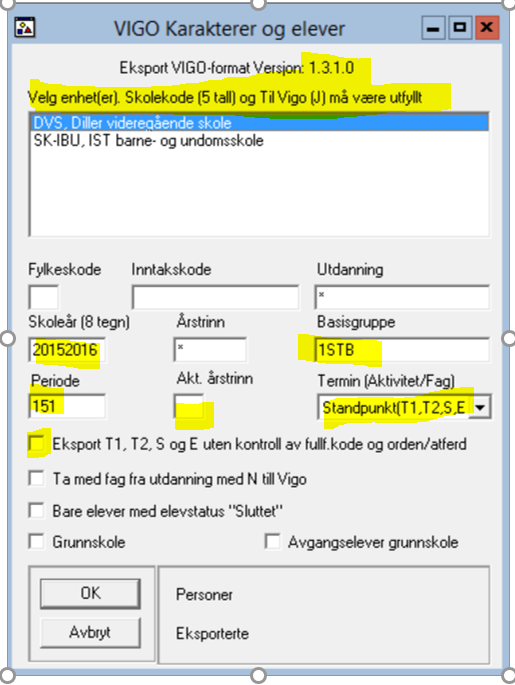 VIGO Karakterer og elever

Eksport VIGO-format Versjon: 1.3.1.0

Velg enhet(er). Skolekode (5 tall) og Til Vigo (J) må være utfyllt

DVS, Diller videregående skole
SK-IBU, IST barne- og undomsskole

Fylkeskode

Inntakskode

Utdanning
*

Skoleår (8 tegn)
20152016

Årstrinn
*

Basisgruppe
1STB

Periode
151

Akt. årstrinn

Termin (Aktivitet/Fag)
Standpunkt(T1,T2,S,E

Eksport T1, T2, S og E uten kontroll av fullf.kode og orden/atferd

Ta med fag fra utdanning med N till Vigo

Bare elever med elevstatus "Sluttet"

Grunnskole

Avgangselever grunnskole

OK

Avbryt

Personer

Eksporterte